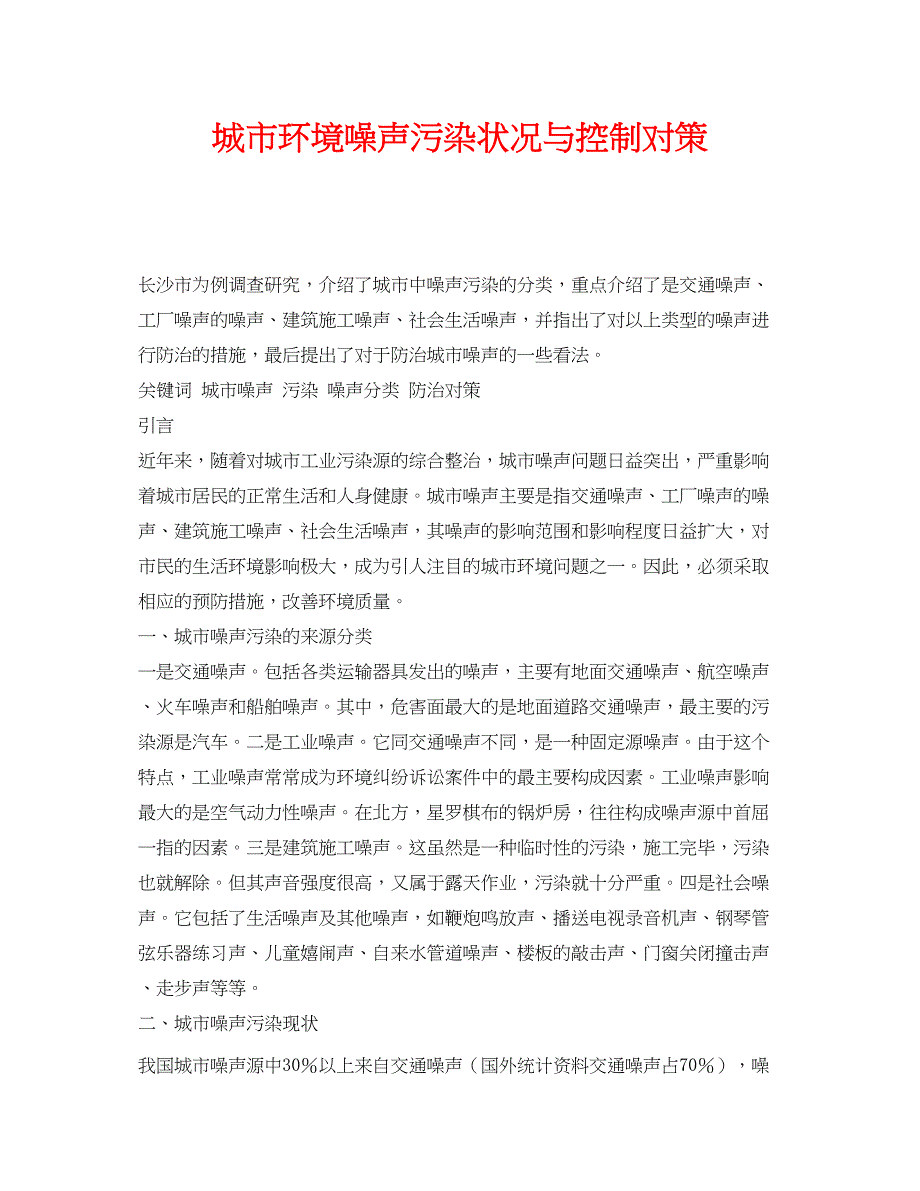 城市环境噪声污染状况与控制对策

长沙市为例调查研究，介绍了城市中噪声污染的分类，重点介绍了是交通噪声、工厂噪声的噪声、建筑施工噪声、社会生活噪声，并指出了对以上类型的噪声进行防治的措施，最后提出了对于防治城市噪声的一些看法。

关键词 城市噪声 污染 噪声分类 防治对策

引言

近年来，随着对城市工业污染源的综合整治，城市噪声问题日益突出，严重影响着城市居民的正常生活和人身健康。城市噪声主要是指交通噪声、工厂噪声的噪声、建筑施工噪声、社会生活噪声，其噪声的影响范围和影响程度日益扩大，对市民的生活环境影响极大，成为引人注目的城市环境问题之一。因此，必须采取相应的预防措施，改善环境质量。

一、城市噪声污染的来源分类

一是交通噪声。包括各类运输器具发出的噪声，主要有地面交通噪声、航空噪声、火车噪声和船舶噪声。其中，危害面最大的是地面道路交通噪声，最主要的污染源是汽车。二是工业噪声。它同交通噪声不同，是一种固定源噪声。由于这个特点，工业噪声常常成为环境纠纷诉讼案件中的最主要构成因素。工业噪声影响最大的是空气动力性噪声。在北方，星罗棋布的锅炉房，往往构成噪声源中首屈一指的因素。三是建筑施工噪声。这虽然是一种临时性的污染，施工完毕，污染也就解除。但其声音强度很高，又属于露天作业，污染就十分严重。四是社会噪声。它包括了生活噪声及其他噪声，如鞭炮鸣放声、播送电视录音机声、钢琴管弦乐器练习声、儿童嬉闹声、自来水管道噪声、楼板的敲击声、门窗关闭撞击声、走步声等等。

二、城市噪声污染现状

我国城市噪声源中30%以上来自交通噪声（国外统计资料交通噪声占70%），噪